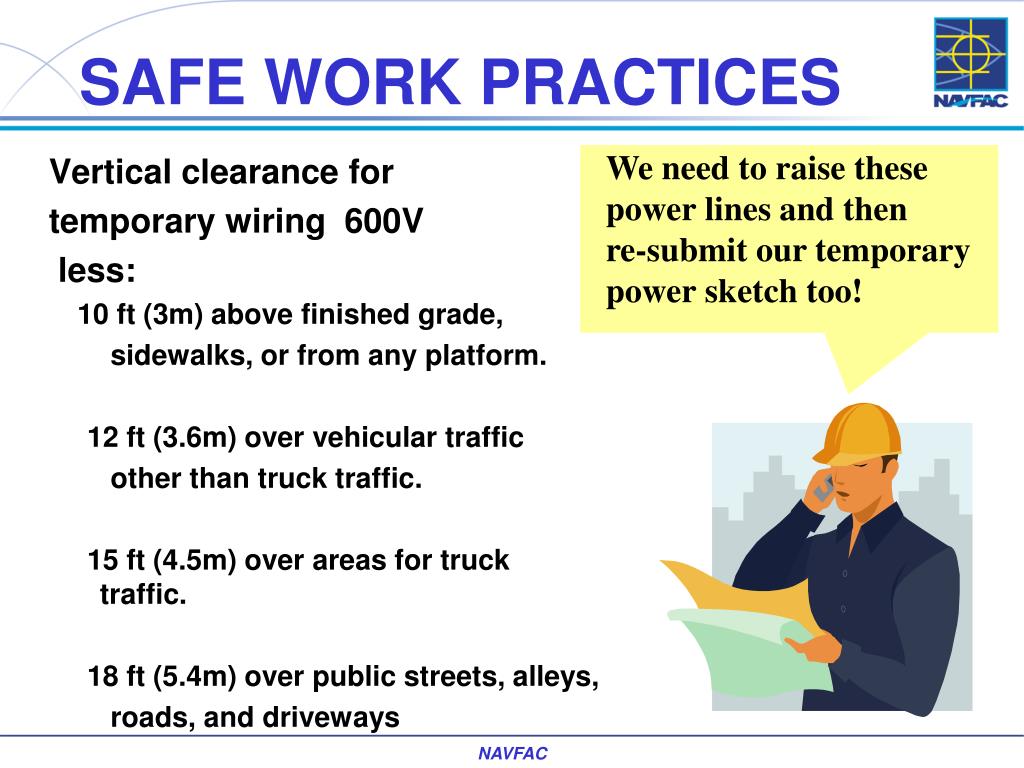 SAFE WORK PRACTICES

NAVFAC

Vertical clearance for temporary wiring 600V less:

10 ft (3m) above finished grade, sidewalks, or from any platform.

12 ft (3.6m) over vehicular traffic other than truck traffic.

15 ft (4.5m) over areas for truck traffic.

18 ft (5.4m) over public streets, alleys, roads, and driveways

We need to raise these power lines and then re-submit our temporary power sketch too!

NAVFAC